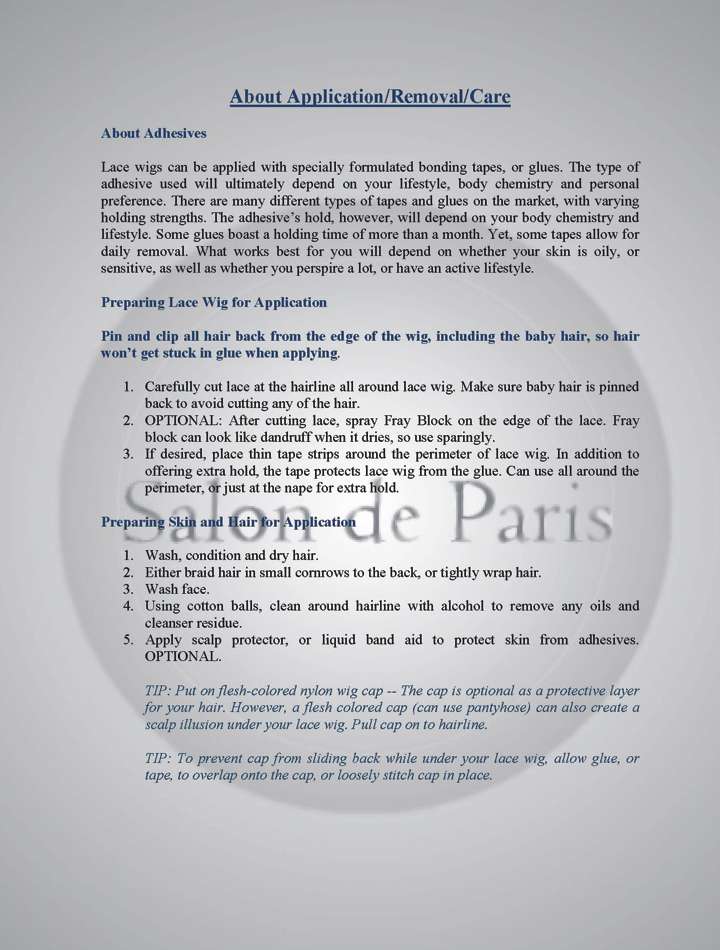 About Application/Removal/Care

About Adhesives

Lace wigs can be applied with specially formulated bonding tapes, or glues. The type of adhesive used will ultimately depend on your lifestyle, body chemistry and personal preference. There are many different types of tapes and glues on the market, with varying holding strengths. The adhesive's hold, however, will depend on your body chemistry and lifestyle. Some glues boast a holding time of more than a month. Yet, some tapes allow for daily removal. What works best for you will depend on whether your skin is oily, or sensitive, as well as whether you perspire a lot, or have an active lifestyle.

Preparing Lace Wig for Application

Pin and clip all hair back from the edge of the wig, including the baby hair, so hair won't get stuck in glue when applying.

1. Carefully cut lace at the hairline all around lace wig. Make sure baby hair is pinned back to avoid cutting any of the hair.
2. OPTIONAL: After cutting lace, spray Fray Block on the edge of the lace. Fray block can look like dandruff when it dries, so use sparingly.
3. If desired, place thin tape strips around the perimeter of lace wig. In addition to offering extra hold, the tape protects lace wig from the glue. Can use all around the perimeter, or just at the nape for extra hold.

Salon de Paris

Preparing Skin and Hair for Application

1. Wash, condition and dry hair.
2. Either braid hair in small cornrows to the back, or tightly wrap hair.
3. Wash face.
4. Using cotton balls, clean around hairline with alcohol to remove any oils and cleanser residue.
5. Apply scalp protector, or liquid band aid to protect skin from adhesives. OPTIONAL.

TIP: Put on flesh-colored nylon wig cap -- The cap is optional as a protective layer for your hair. However, a flesh colored cap (can use pantyhose) can also create a scalp illusion under your lace wig. Pull cap on to hairline.

TIP: To prevent cap from sliding back while under your lace wig, allow glue, or tape, to overlap onto the cap, or loosely stitch cap in place.